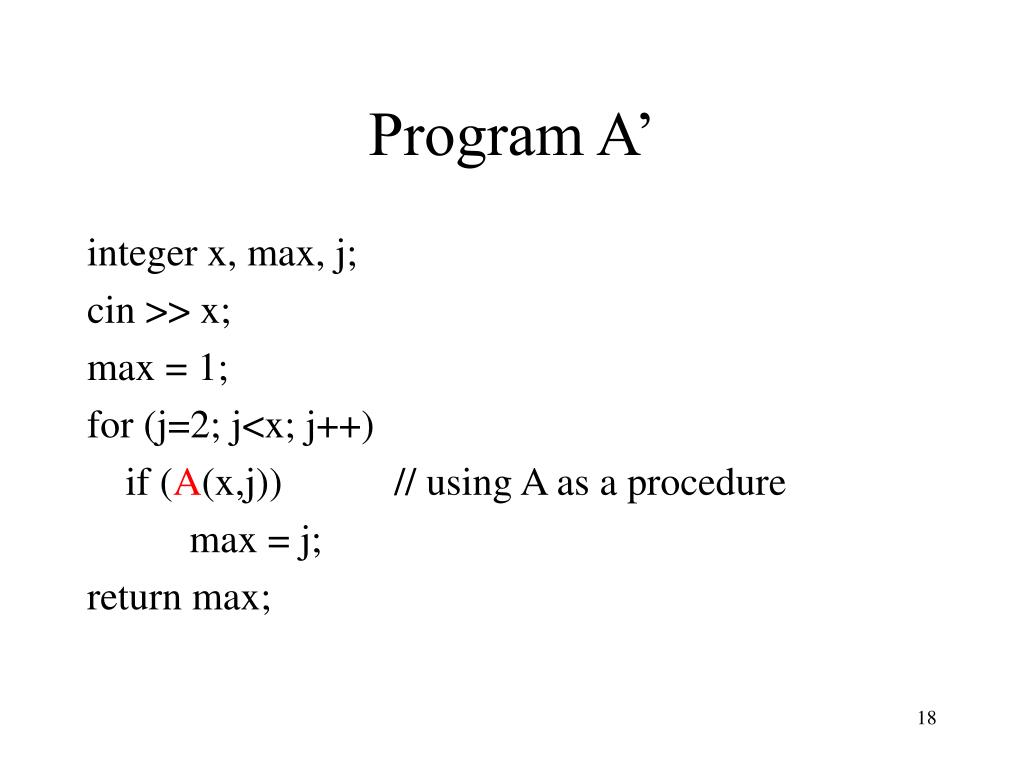 Program A’

integer x, max, j;
cin >> x;
max = 1;
for (j=2; j<x; j++)
if (A(x,j)) // using A as a procedure
max = j;
return max;

18